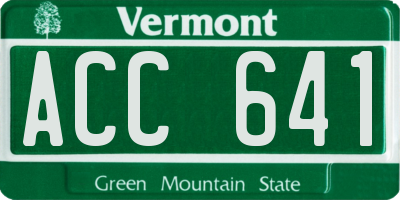 Vermont

ACC 641

Green Mountain State